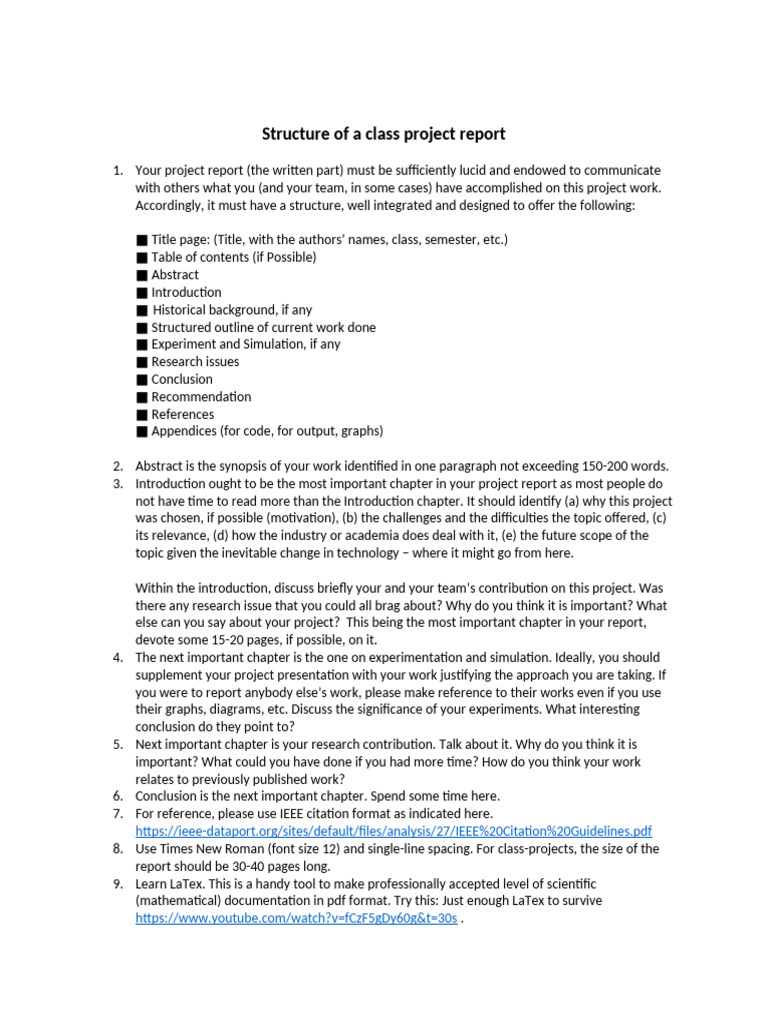 Structure of a class project report

1. Your project report (the written part) must be sufficiently lucid and endowed to communicate with others what you (and your team, in some cases) have accomplished on this project work. Accordingly, it must have a structure, well integrated and designed to offer the following:

■ Title page: (Title, with the authors' names, class, semester, etc.)
■ Table of contents (if Possible)
■ Abstract
■ Introduction
■ Historical background, if any
■ Structured outline of current work done
■ Experiment and Simulation, if any
■ Research issues
■ Conclusion
■ Recommendation
■ References
■ Appendices (for code, for output, graphs)

2. Abstract is the synopsis of your work identified in one paragraph not exceeding 150-200 words.
3. Introduction ought to be the most important chapter in your project report as most people do not have time to read more than the Introduction chapter. It should identify (a) why this project was chosen, if possible (motivation), (b) the challenges and the difficulties the topic offered, (c) its relevance, (d) how the industry or academia does deal with it, (e) the future scope of the topic given the inevitable change in technology – where it might go from here.

Within the introduction, discuss briefly your and your team's contribution on this project. Was there any research issue that you could all brag about? Why do you think it is important? What else can you say about your project? This being the most important chapter in your report, devote some 15-20 pages, if possible, on it.
4. The next important chapter is the one on experimentation and simulation. Ideally, you should supplement your project presentation with your work justifying the approach you are taking. If you were to report anybody else's work, please make reference to their works even if you use their graphs, diagrams, etc. Discuss the significance of your experiments. What interesting conclusion do they point to?
5. Next important chapter is your research contribution. Talk about it. Why do you think it is important? What could you have done if you had more time? How do you think your work relates to previously published work?
6. Conclusion is the next important chapter. Spend some time here.
7. For reference, please use IEEE citation format as indicated here. https://ieee-dataport.org/sites/default/files/analysis/27/IEEE%20Citation%20Guidelines.pdf
8. Use Times New Roman (font size 12) and single-line spacing. For class-projects, the size of the report should be 30-40 pages long.
9. Learn LaTex. This is a handy tool to make professionally accepted level of scientific (mathematical) documentation in pdf format. Try this: Just enough LaTex to survive https://www.youtube.com/watch?v=fCzF5gDy60g&t=30s .